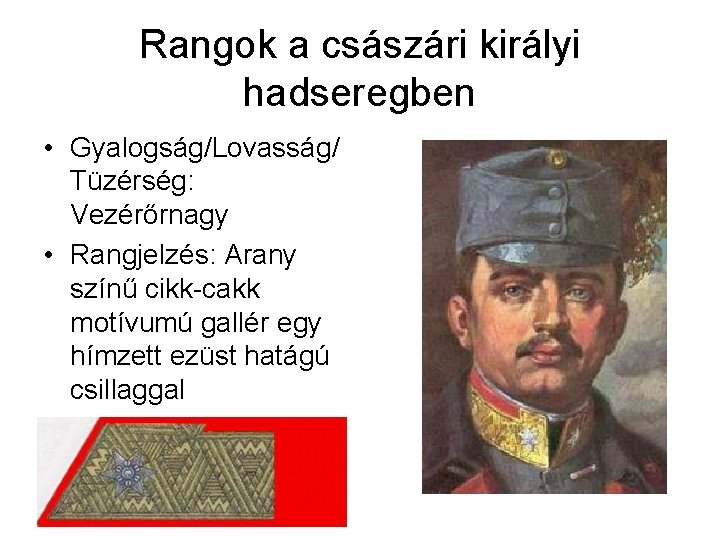 Rangok a császári királyi hadseregben

• Gyalogság/Lovasság/ Tüzérség: Vezérőrnagy
• Rangjelzés: Arany színű cikk-cakk motívumú gallér egy hímzett ezüst hatágú csillaggal